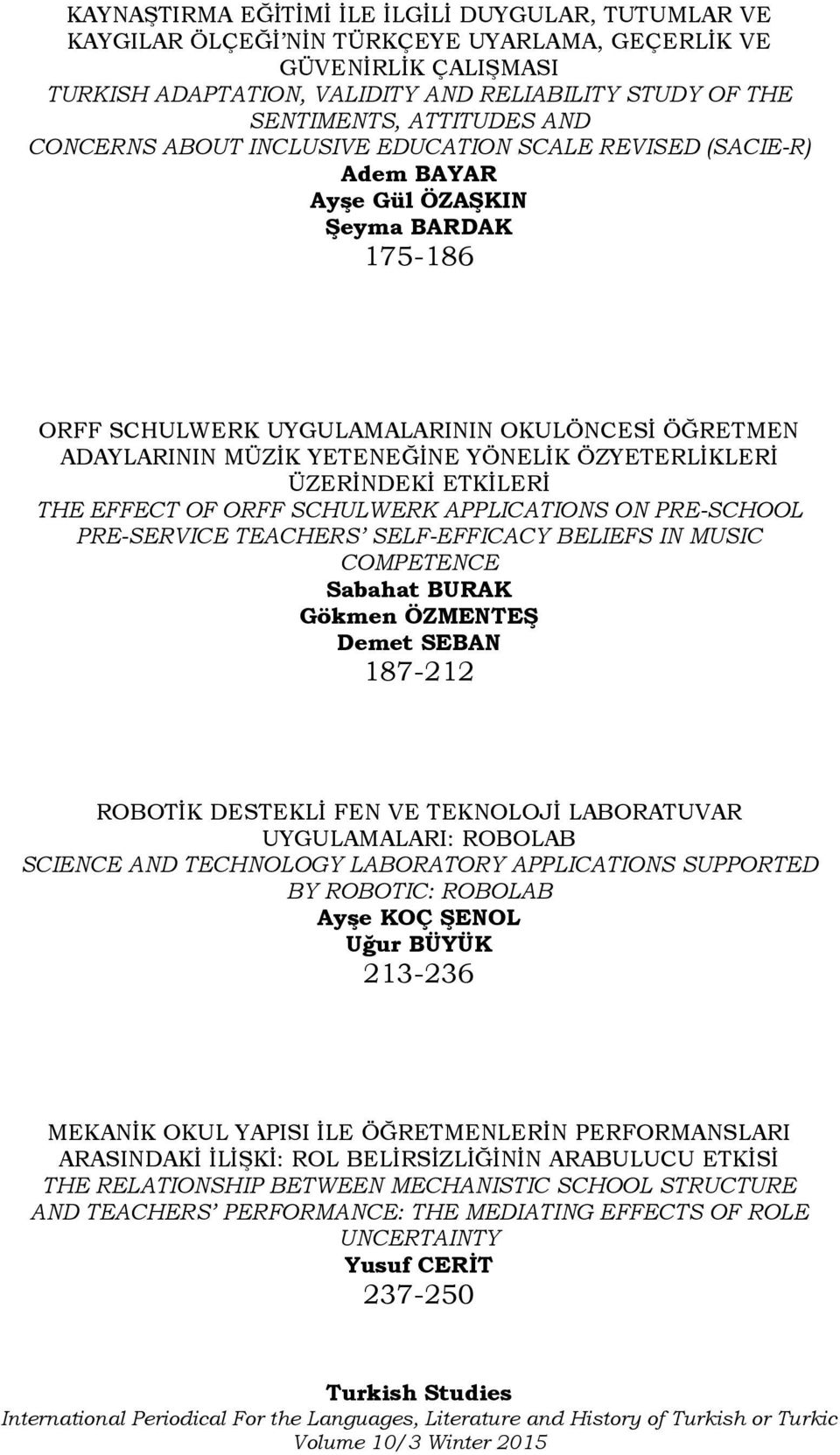 KAYNAŞTIRMA EĞİTİMİ İLE İLGİLİ DUYGULAR, TUTUMLAR VE KAYGILAR ÖLÇEĞİ'NİN TÜRKÇEYE UYARLAMA, GEÇERLİK VE GÜVENİRLİK ÇALIŞMASI
TURKISH ADAPTATION, VALIDITY AND RELIABILITY STUDY OF THE SENTIMENTS, ATTITUDES AND CONCERNS ABOUT INCLUSIVE EDUCATION SCALE REVISED (SACIE-R)
Adem BAYAR
Ayşe Gül ÖZAŞKIN
Şeyma BARDAK
175-186

ORFF SCHULWERK UYGULAMALARININ OKULÖNCESİ ÖĞRETMEN ADAYLARININ MÜZİK YETENEĞİNE YÖNELİK ÖZYETERLİKLERİ ÜZERİNDEKİ ETKİLERİ
THE EFFECT OF ORFF SCHULWERK APPLICATIONS ON PRE-SCHOOL PRE-SERVICE TEACHERS' SELF-EFFICACY BELIEFS IN MUSIC COMPETENCE
Sabahat BURAK
Gökmen ÖZMENTEŞ
Demet SEBAN
187-212

ROBOTİK DESTEKLİ FEN VE TEKNOLOJİ LABORATUVAR UYGULAMALARI: ROBOLAB
SCIENCE AND TECHNOLOGY LABORATORY APPLICATIONS SUPPORTED BY ROBOTIC: ROBOLAB
Ayşe KOÇ ŞENOL
Uğur BÜYÜK
213-236

MEKANİK OKUL YAPISI İLE ÖĞRETMENLERİN PERFORMANSLARI ARASINDAKİ İLİŞKİ: ROL BELİRSİZLİĞİNİN ARABULUCU ETKİSİ
THE RELATIONSHIP BETWEEN MECHANISTIC SCHOOL STRUCTURE AND TEACHERS' PERFORMANCE: THE MEDIATING EFFECTS OF ROLE UNCERTAINTY
Yusuf CERİT
237-250

Turkish Studies
International Periodical For the Languages, Literature and History of Turkish or Turkic
Volume 10/3 Winter 2015